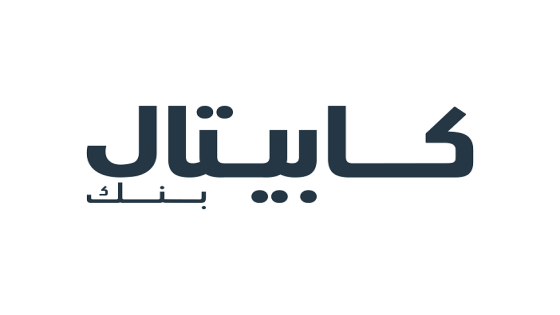 كابيتال
بنك